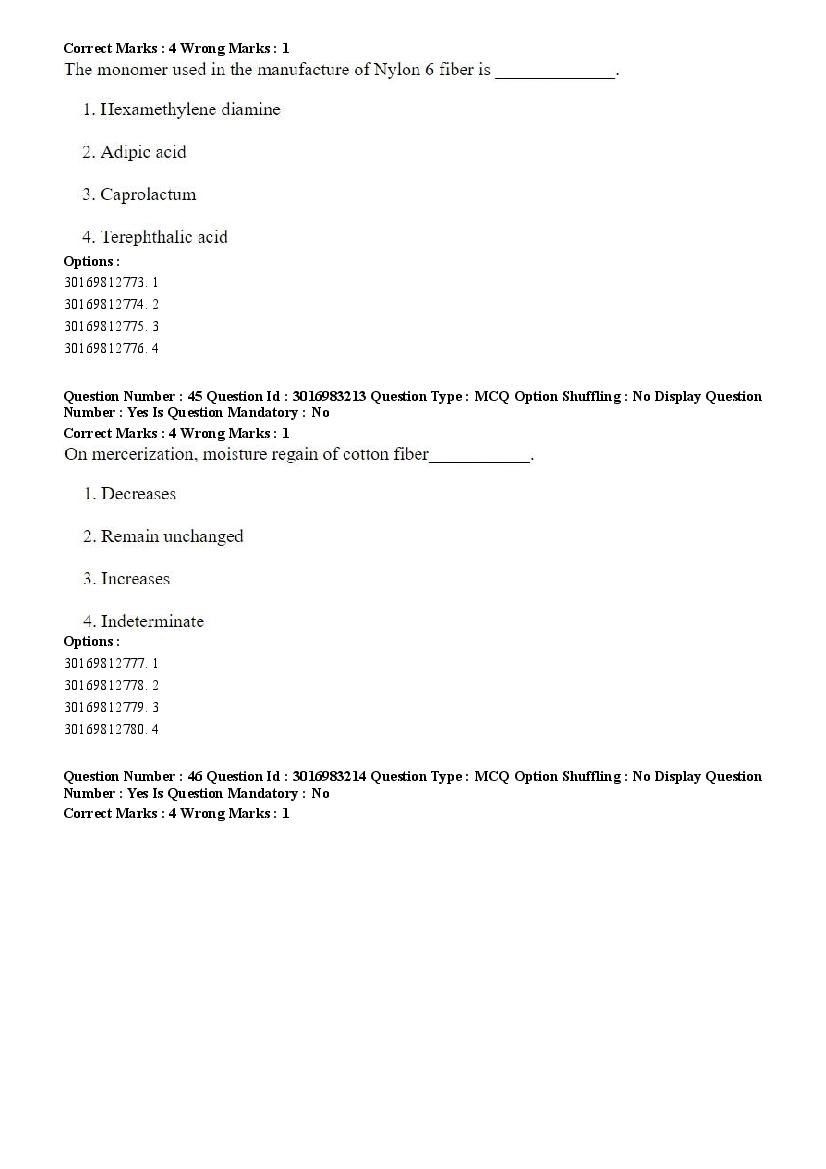 Correct Marks : 4 Wrong Marks : 1
The monomer used in the manufacture of Nylon 6 fiber is _____________.

1. Hexamethylene diamine

2. Adipic acid

3. Caprolactum

4. Terephthalic acid

Options :
30169812773. 1
30169812774. 2
30169812775. 3
30169812776. 4

Question Number : 45 Question Id : 3016983213 Question Type : MCQ Option Shuffling : No Display Question Number : Yes Is Question Mandatory : No
Correct Marks : 4 Wrong Marks : 1
On mercerization, moisture regain of cotton fiber___________.

1. Decreases

2. Remain unchanged

3. Increases

4. Indeterminate

Options :
30169812777. 1
30169812778. 2
30169812779. 3
30169812780. 4

Question Number : 46 Question Id : 3016983214 Question Type : MCQ Option Shuffling : No Display Question Number : Yes Is Question Mandatory : No
Correct Marks : 4 Wrong Marks : 1